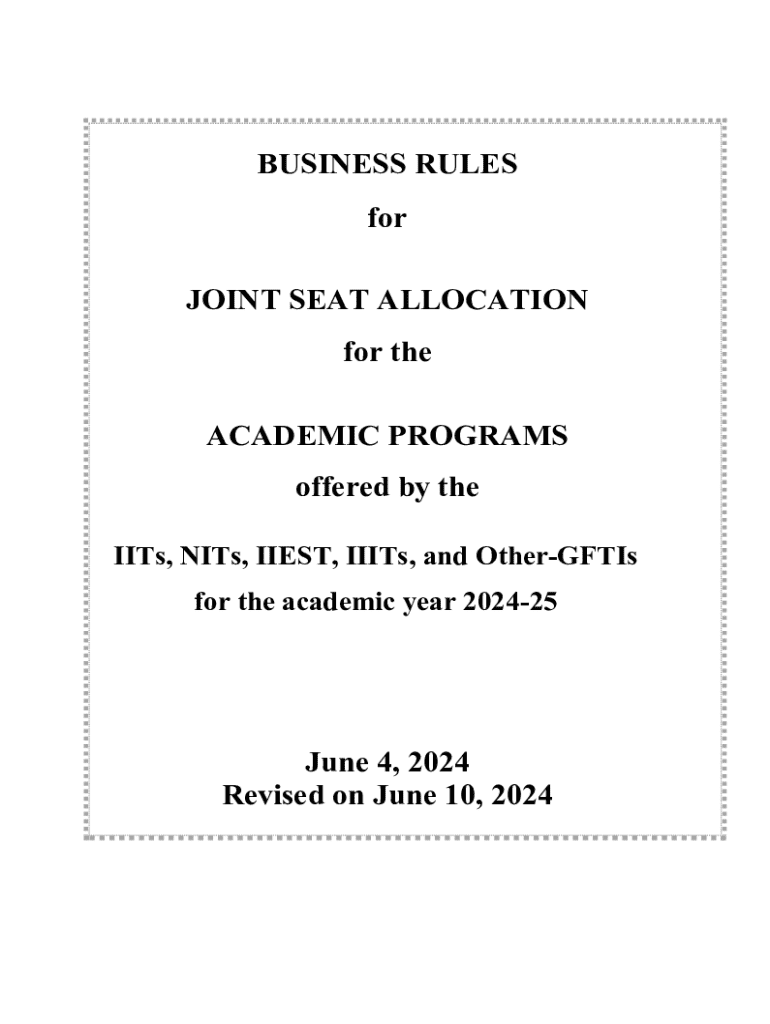 BUSINESS RULES

for

JOINT SEAT ALLOCATION

for the

ACADEMIC PROGRAMS

offered by the

IITs, NITs, IIEST, IIITs, and Other-GFTIs

for the academic year 2024-25

June 4, 2024
Revised on June 10, 2024